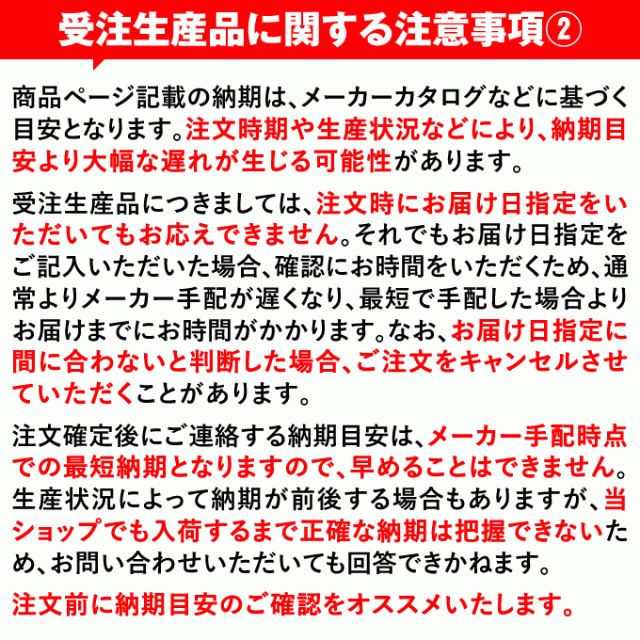 受注生産品に関する注意事項②

商品ページ記載の納期は、メーカーカタログなどに基づく目安となります。注文時期や生産状況などにより、納期目安より大幅な遅れが生じる可能性があります。

受注生産品につきましては、注文時にお届け日指定をいただいてもお応えできません。それでもお届け日指定をご記入いただいた場合、確認にお時間をいただくため、通常よりメーカー手配が遅くなり、最短で手配した場合よりお届けまでにお時間がかかります。なお、お届け日指定に間に合わないと判断した場合、ご注文をキャンセルさせていただくことがあります。

注文確定後にご連絡する納期目安は、メーカー手配時点での最短納期となりますので、早めることはできません。生産状況によって納期が前後する場合もありますが、当ショップでも入荷するまで正確な納期は把握できないため、お問い合わせいただいても回答できかねます。

注文前に納期目安のご確認をオススメいたします。